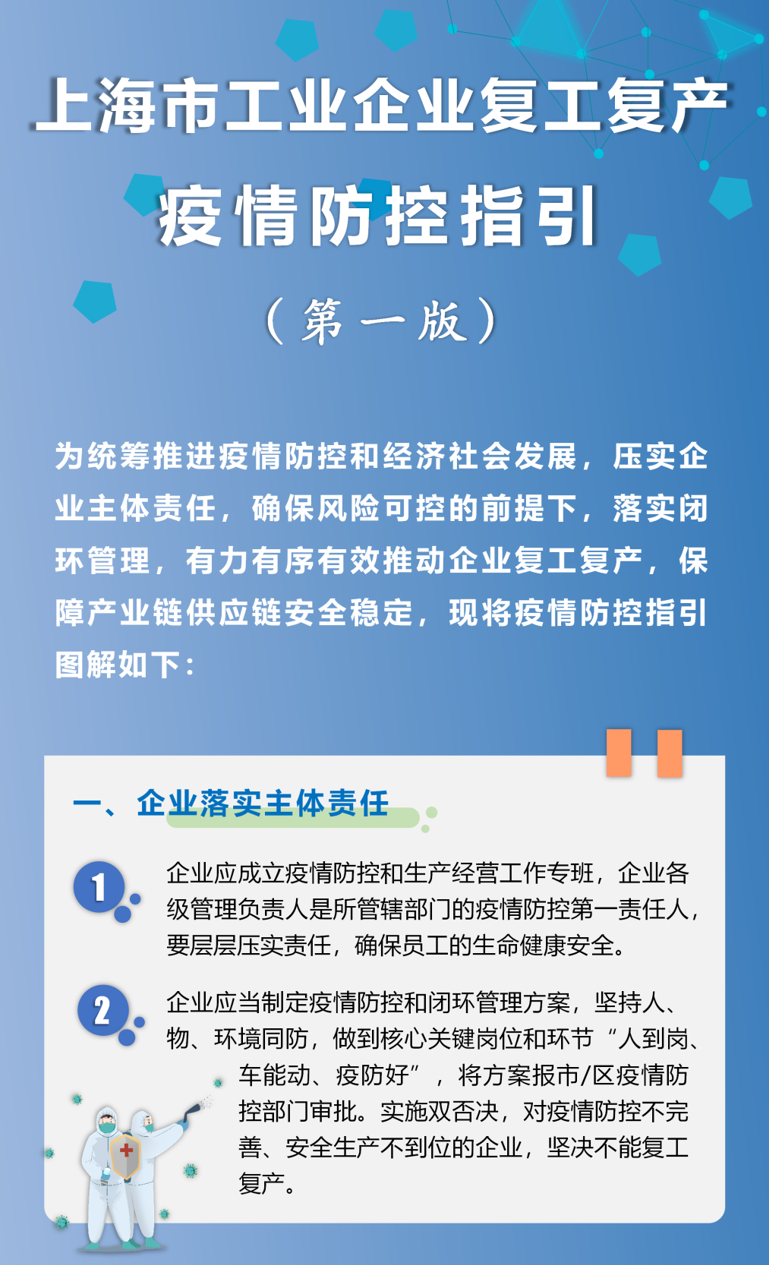 上海市工业企业复工复产

疫情防控指引

（第一版）

为统筹推进疫情防控和经济社会发展，压实企业主体责任，确保风险可控的前提下，落实闭环管理，有力有序有效推动企业复工复产，保障产业链供应链安全稳定，现将疫情防控指引图解如下：

一、企业落实主体责任

1
企业应成立疫情防控和生产经营工作专班，企业各级管理负责人是所管辖部门的疫情防控第一责任人，要层层压实责任，确保员工的生命健康安全。

2
企业应当制定疫情防控和闭环管理方案，坚持人、物、环境同防，做到核心关键岗位和环节“人到岗、车能动、疫防好”，将方案报市/区疫情防控部门审批。实施双否决，对疫情防控不完善、安全生产不到位的企业，坚决不能复工复产。